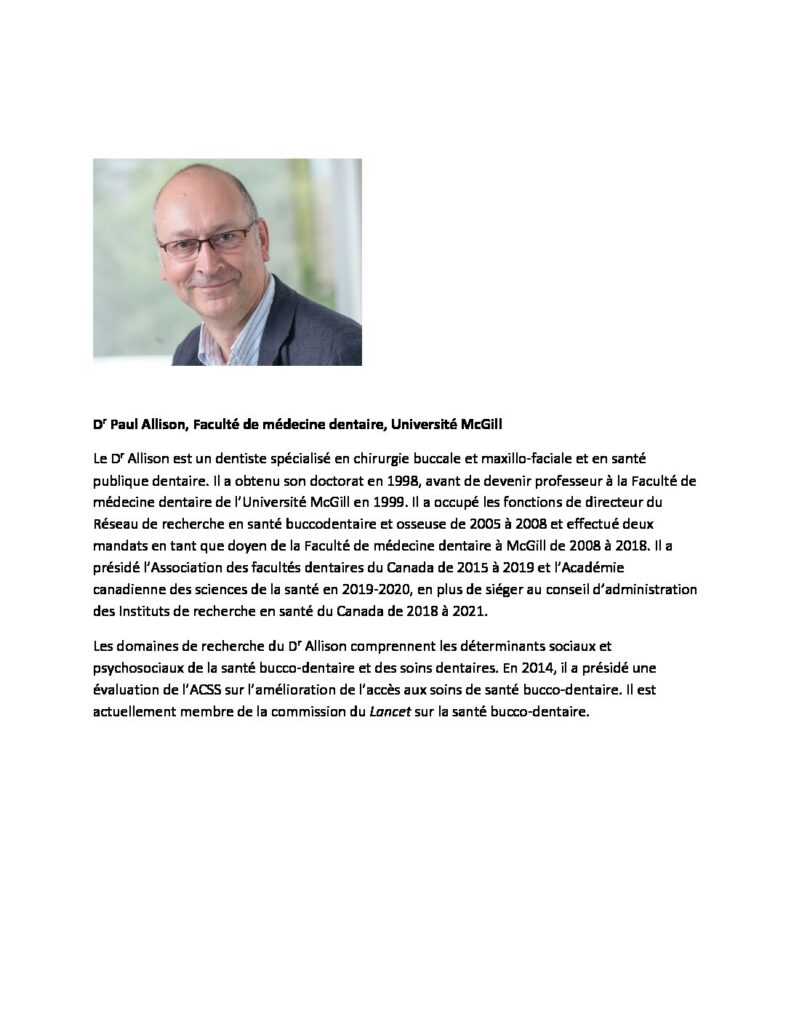 Dr Paul Allison, Faculté de médecine dentaire, Université McGill

Le Dr Allison est un dentiste spécialisé en chirurgie buccale et maxillo-faciale et en santé publique dentaire. Il a obtenu son doctorat en 1998, avant de devenir professeur à la Faculté de médecine dentaire de l'Université McGill en 1999. Il a occupé les fonctions de directeur du Réseau de recherche en santé buccodentaire et osseuse de 2005 à 2008 et effectué deux mandats en tant que doyen de la Faculté de médecine dentaire à McGill de 2008 à 2018. Il a présidé l'Association des facultés dentaires du Canada de 2015 à 2019 et l'Académie canadienne des sciences de la santé en 2019-2020, en plus de siéger au conseil d'administration des Instituts de recherche en santé du Canada de 2018 à 2021.

Les domaines de recherche du Dr Allison comprennent les déterminants sociaux et psychosociaux de la santé bucco-dentaire et des soins dentaires. En 2014, il a présidé une évaluation de l'ACSS sur l'amélioration de l'accès aux soins de santé bucco-dentaire. Il est actuellement membre de la commission du Lancet sur la santé bucco-dentaire.